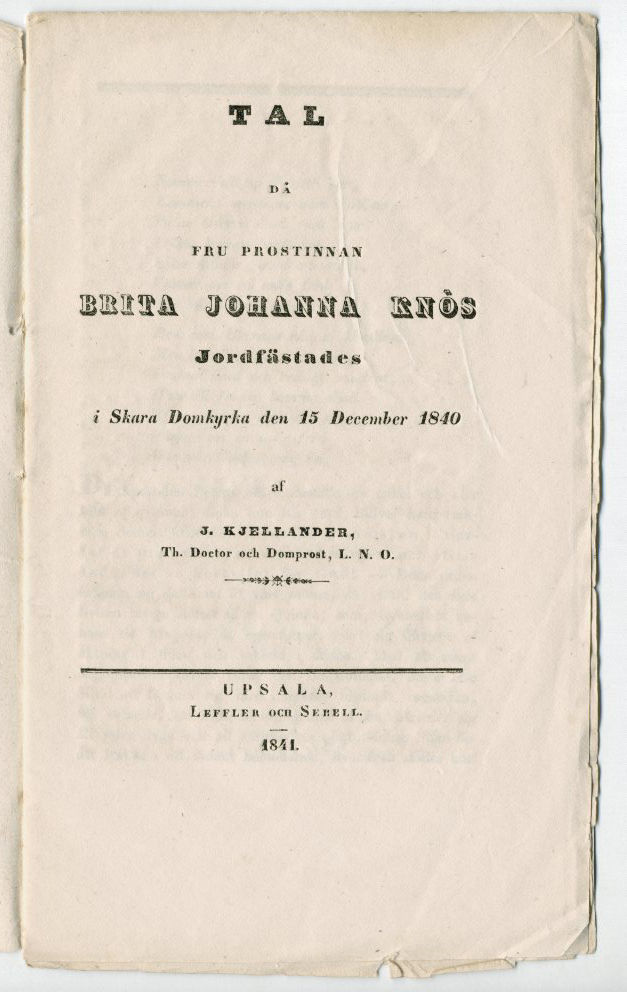 TAL

DÅ

FRU PROSTINNAN

BRITA JOHANNA KNÖS

Jordfästades

i Skara Domkyrka den 15 December 1840

af

J. KJELLANDER,

Th. Doctor och Domprost, L. N. O.

UPSALA,

LEFFLER OCH SEBELL.

1841.